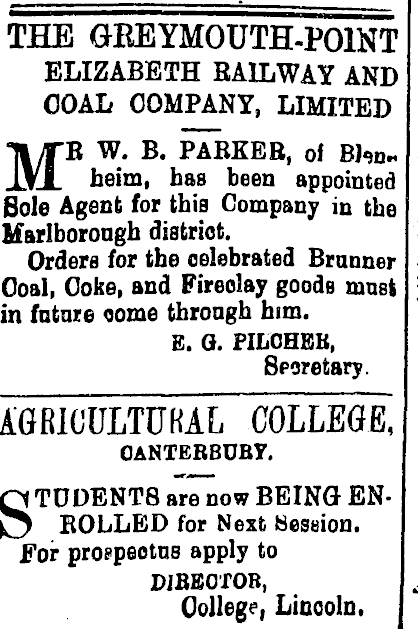 THE GREYMOUTH-POINT ELIZABETH RAILWAY AND COAL COMPANY, LIMITED

MR W. B. PARKER, of Blenheim, has been appointed Sole Agent for this Company in the Marlborough district.

Orders for the celebrated Brunner Coal, Coke, and Fireclay goods must in future come through him.

E. G. PILCHER,
Secretary.

AGRICULTURAL COLLEGE, CANTERBURY.

STUDENTS are now BEING ENROLLED for Next Session.

For prospectus apply to

DIRECTOR,
College, Lincoln.